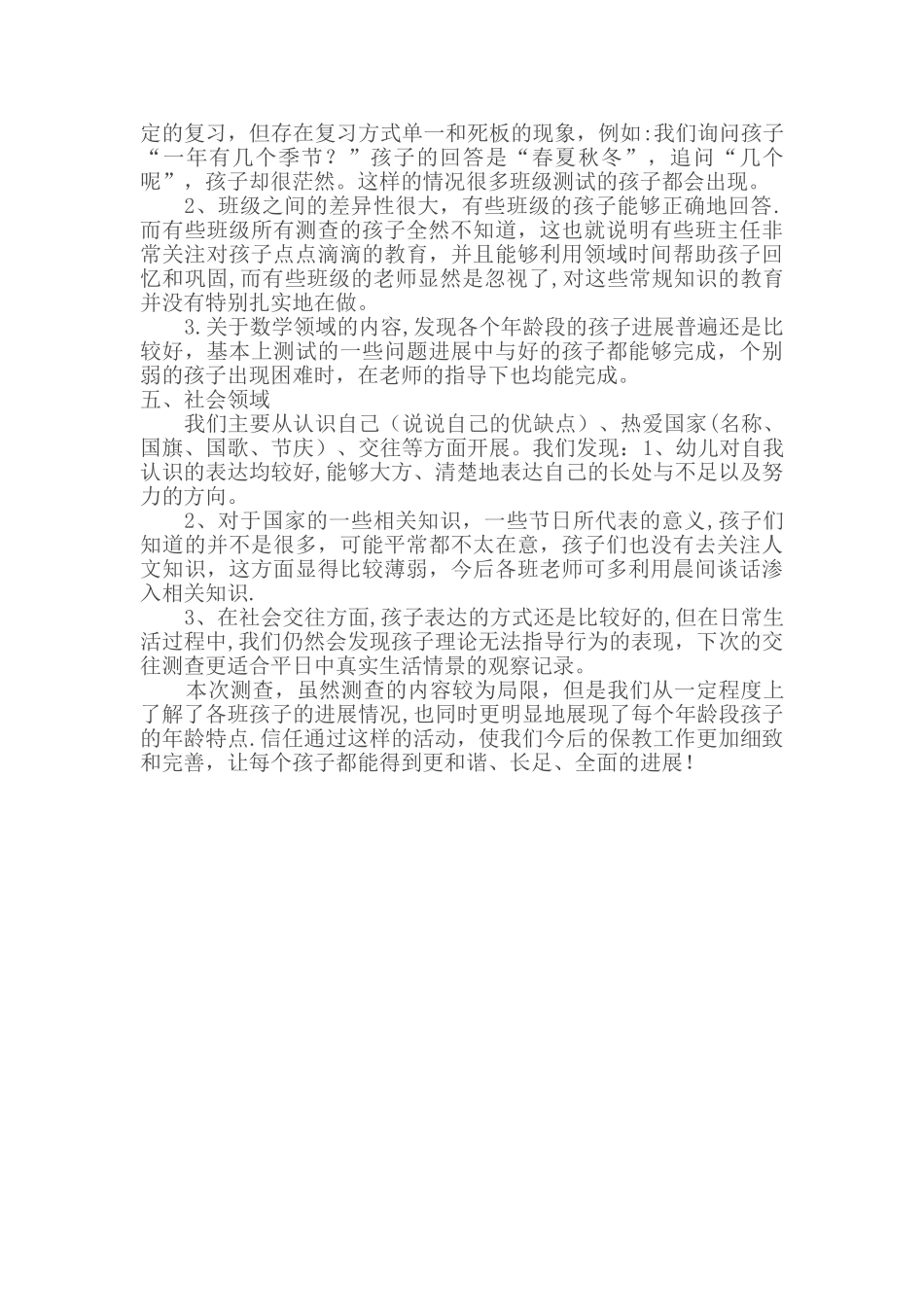 定的复习，但存在复习方式单一和死板的现象，例如:我们询问孩子“一年有几个季节？”孩子的回答是“春夏秋冬”，追问“几个呢”，孩子却很茫然。这样的情况很多班级测试的孩子都会出现。

2、班级之间的差异性很大，有些班级的孩子能够正确地回答.而有些班级所有测查的孩子全然不知道，这也就说明有些班主任非常关注对孩子点点滴滴的教育，并且能够利用领域时间帮助孩子回忆和巩固,而有些班级的老师显然是忽视了,对这些常规知识的教育并没有特别扎实地在做。

3.关于数学领域的内容,发现各个年龄段的孩子进展普遍还是比较好，基本上测试的一些问题进展中与好的孩子都能够完成，个别弱的孩子出现困难时，在老师的指导下也均能完成。

五、社会领域

我们主要从认识自己（说说自己的优缺点）、热爱国家(名称、国旗、国歌、节庆）、交往等方面开展。我们发现：1、幼儿对自我认识的表达均较好,能够大方、清楚地表达自己的长处与不足以及努力的方向。

2、对于国家的一些相关知识，一些节日所代表的意义,孩子们知道的并不是很多，可能平常都不太在意，孩子们也没有去关注人文知识，这方面显得比较薄弱，今后各班老师可多利用晨间谈话渗入相关知识.

3、在社会交往方面,孩子表达的方式还是比较好的,但在日常生活过程中,我们仍然会发现孩子理论无法指导行为的表现，下次的交往测查更适合平日中真实生活情景的观察记录。

本次测查，虽然测查的内容较为局限，但是我们从一定程度上了解了各班孩子的进展情况,也同时更明显地展现了每个年龄段孩子的年龄特点.信任通过这样的活动，使我们今后的保教工作更加细致和完善，让每个孩子都能得到更和谐、长足、全面的进展！